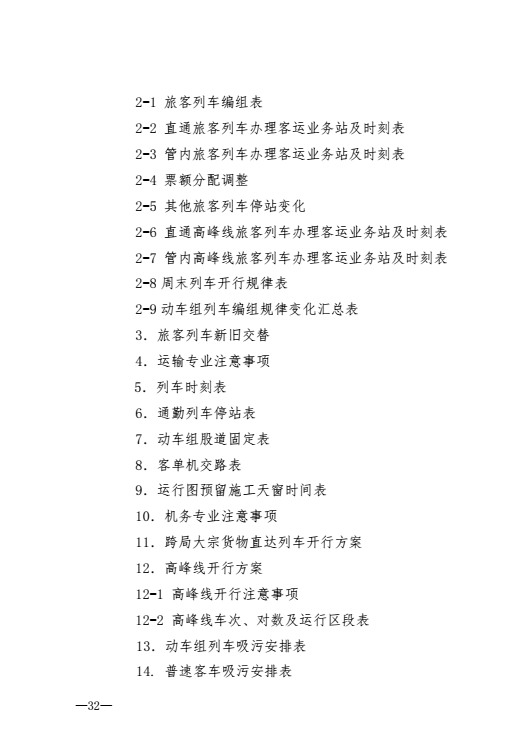 2-1 旅客列车编组表
2-2 直通旅客列车办理客运业务站及时刻表
2-3 管内旅客列车办理客运业务站及时刻表
2-4 票额分配调整
2-5 其他旅客列车停站变化
2-6 直通高峰线旅客列车办理客运业务站及时刻表
2-7 管内高峰线旅客列车办理客运业务站及时刻表
2-8 周末列车开行规律表
2-9 动车组列车编组规律变化汇总表
3. 旅客列车新旧交替
4. 运输专业注意事项
5. 列车时刻表
6. 通勤列车停站表
7. 动车组股道固定表
8. 客单机交路表
9. 运行图预留施工天窗时间表
10. 机务专业注意事项
11. 跨局大宗货物直达列车开行方案
12. 高峰线开行方案
12-1 高峰线开行注意事项
12-2 高峰线车次、对数及运行区段表
13. 动车组列车吸污安排表
14. 普速客车吸污安排表

—32—